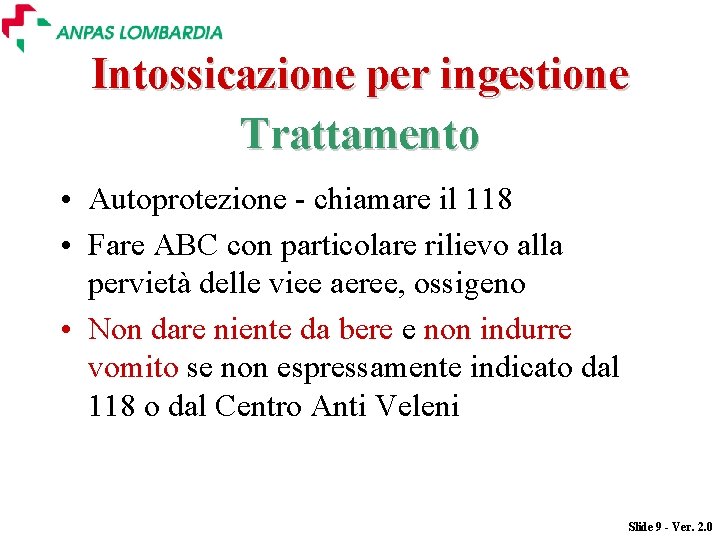 ANPAS LOMBARDIA

Intossicazione per ingestione
Trattamento

• Autoprotezione - chiamare il 118
• Fare ABC con particolare rilievo alla pervietà delle viee aeree, ossigeno
• Non dare niente da bere e non indurre vomito se non espressamente indicato dal 118 o dal Centro Anti Veleni

Slide 9 - Ver. 2.0